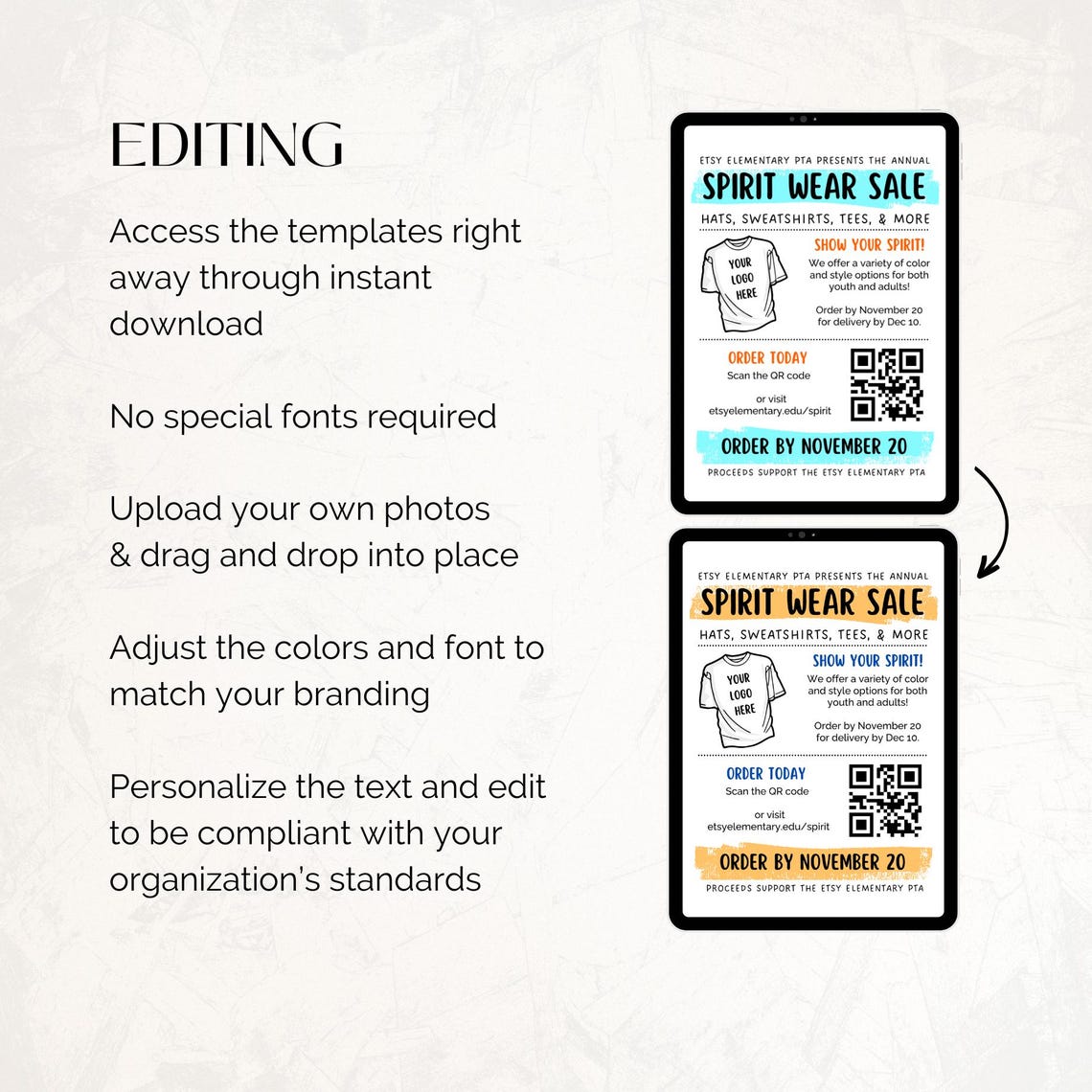 EDITING

Access the templates right away through instant download

No special fonts required

Upload your own photos & drag and drop into place

Adjust the colors and font to match your branding

Personalize the text and edit to be compliant with your organization's standards

ETSY ELEMENTARY PTA PRESENTS THE ANNUAL
SPIRIT WEAR SALE
HATS, SWEATSHIRTS, TEES, & MORE
YOUR LOGO HERE
SHOW YOUR SPIRIT!
We offer a variety of color and style options for both youth and adults!
Order by November 20 for delivery by Dec 10.
ORDER TODAY
Scan the QR code
or visit etsyelementary.edu/spirit
ORDER BY NOVEMBER 20
PROCEEDS SUPPORT THE ETSY ELEMENTARY PTA

ETSY ELEMENTARY PTA PRESENTS THE ANNUAL
SPIRIT WEAR SALE
HATS, SWEATSHIRTS, TEES, & MORE
YOUR LOGO HERE
SHOW YOUR SPIRIT!
We offer a variety of color and style options for both youth and adults!
Order by November 20 for delivery by Dec 10.
ORDER TODAY
Scan the QR code
or visit etsyelementary.edu/spirit
ORDER BY NOVEMBER 20
PROCEEDS SUPPORT THE ETSY ELEMENTARY PTA